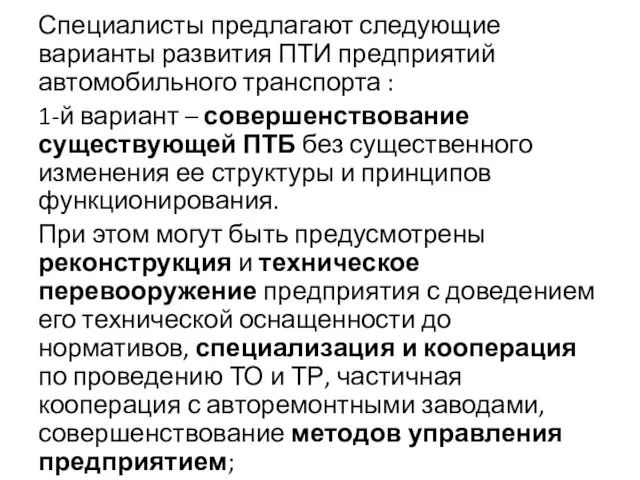 Специалисты предлагают следующие варианты развития ПТИ предприятий автомобильного транспорта :

1-й вариант – совершенствование существующей ПТБ без существенного изменения ее структуры и принципов функционирования.

При этом могут быть предусмотрены реконструкция и техническое перевооружение предприятия с доведением его технической оснащенности до нормативов, специализация и кооперация по проведению ТО и ТР, частичная кооперация с авторемонтными заводами, совершенствование методов управления предприятием;